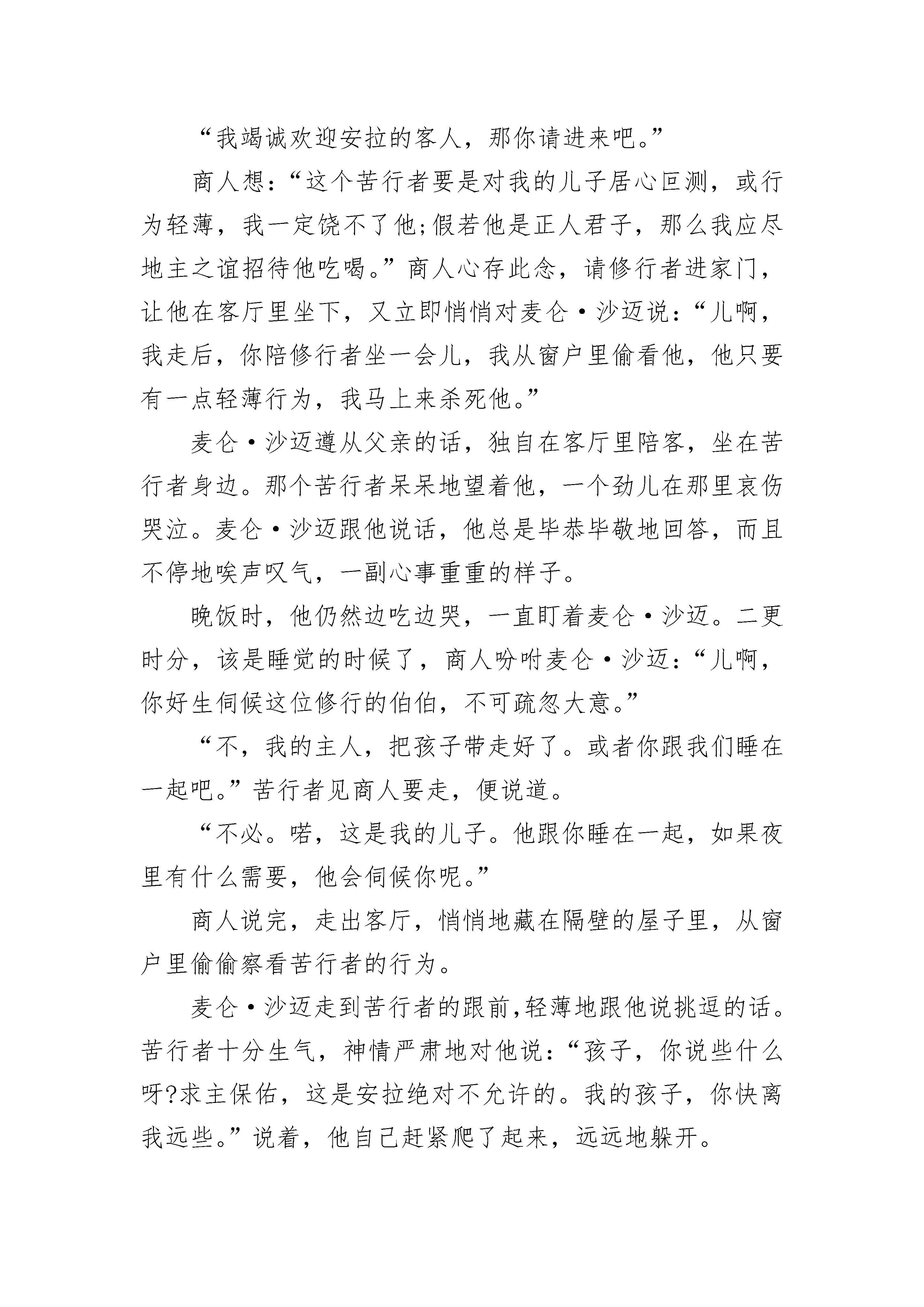 “我竭诚欢迎安拉的客人，那你请进来吧。”

商人想：“这个苦行者要是对我的儿子居心叵测，或行为轻薄，我一定饶不了他;假若他是正人君子，那么我应尽地主之谊招待他吃喝。”商人心存此念，请修行者进家门，让他在客厅里坐下，又立即悄悄对麦仑·沙迈说：“儿啊，我走后，你陪修行者坐一会儿，我从窗户里偷看他，他只要有一点轻薄行为，我马上来杀死他。”

麦仑·沙迈遵从父亲的话，独自在客厅里陪客，坐在苦行者身边。那个苦行者呆呆地望着他，一个劲儿在那里哀伤哭泣。麦仑·沙迈跟他说话，他总是毕恭毕敬地回答，而且不停地唉声叹气，一副心事重重的样子。

晚饭时，他仍然边吃边哭，一直盯着麦仑·沙迈。二更时分，该是睡觉的时候了，商人吩咐麦仑·沙迈：“儿啊，你好生伺候这位修行的伯伯，不可疏忽大意。”

“不，我的主人，把孩子带走好了。或者你跟我们睡在一起吧。”苦行者见商人要走，便说道。

“不必。喏，这是我的儿子。他跟你睡在一起，如果夜里有什么需要，他会伺候你呢。”

商人说完，走出客厅，悄悄地藏在隔壁的屋子里，从窗户里偷偷察看苦行者的行为。

麦仑·沙迈走到苦行者的跟前,轻薄地跟他说挑逗的话。苦行者十分生气，神情严肃地对他说：“孩子，你说些什么呀?求主保佑，这是安拉绝对不允许的。我的孩子，你快离我远些。”说着，他自己赶紧爬了起来，远远地躲开。